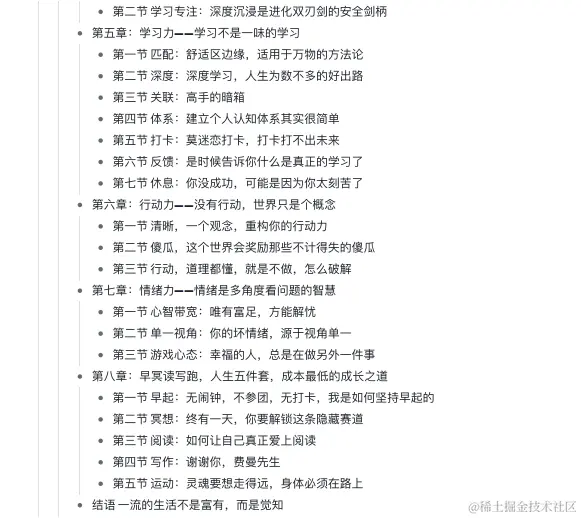 - 第二节 学习专注：深度沉浸是进化双刃剑的安全剑柄
- 第五章：学习力——学习不是一味的学习
  - 第一节 匹配：舒适区边缘，适用于万物的方法论
  - 第二节 深度：深度学习，人生为数不多的好出路
  - 第三节 关联：高手的暗箱
  - 第四节 体系：建立个人认知体系其实很简单
  - 第五节 打卡：莫迷恋打卡，打卡打不出未来
  - 第六节 反馈：是时候告诉你什么是真正的学习了
  - 第七节 休息：你没成功，可能是因为你太刻苦了
- 第六章：行动力——没有行动，世界只是个概念
  - 第一节 清晰，一个观念，重构你的行动力
  - 第二节 傻瓜，这个世界会奖励那些不计得失的傻瓜
  - 第三节 行动，道理都懂，就是不做，怎么破解
- 第七章：情绪力——情绪是多角度看问题的智慧
  - 第一节 心智带宽：唯有富足，方能解忧
  - 第二节 单一视角：你的坏情绪，源于视角单一
  - 第三节 游戏心态：幸福的人，总是在做另外一件事
- 第八章：早冥读写跑，人生五件套，成本最低的成长之道
  - 第一节 早起：无闹钟，不参团，无打卡，我是如何坚持早起的
  - 第二节 冥想：终有一天，你要解锁这条隐藏赛道
  - 第三节 阅读：如何让自己真正爱上阅读
  - 第四节 写作：谢谢你，费曼先生
  - 第五节 运动：灵魂要想走得远，身体必须在路上
- 结语 一流的生活不是富有，而是觉知

@稀土掘金技术社区